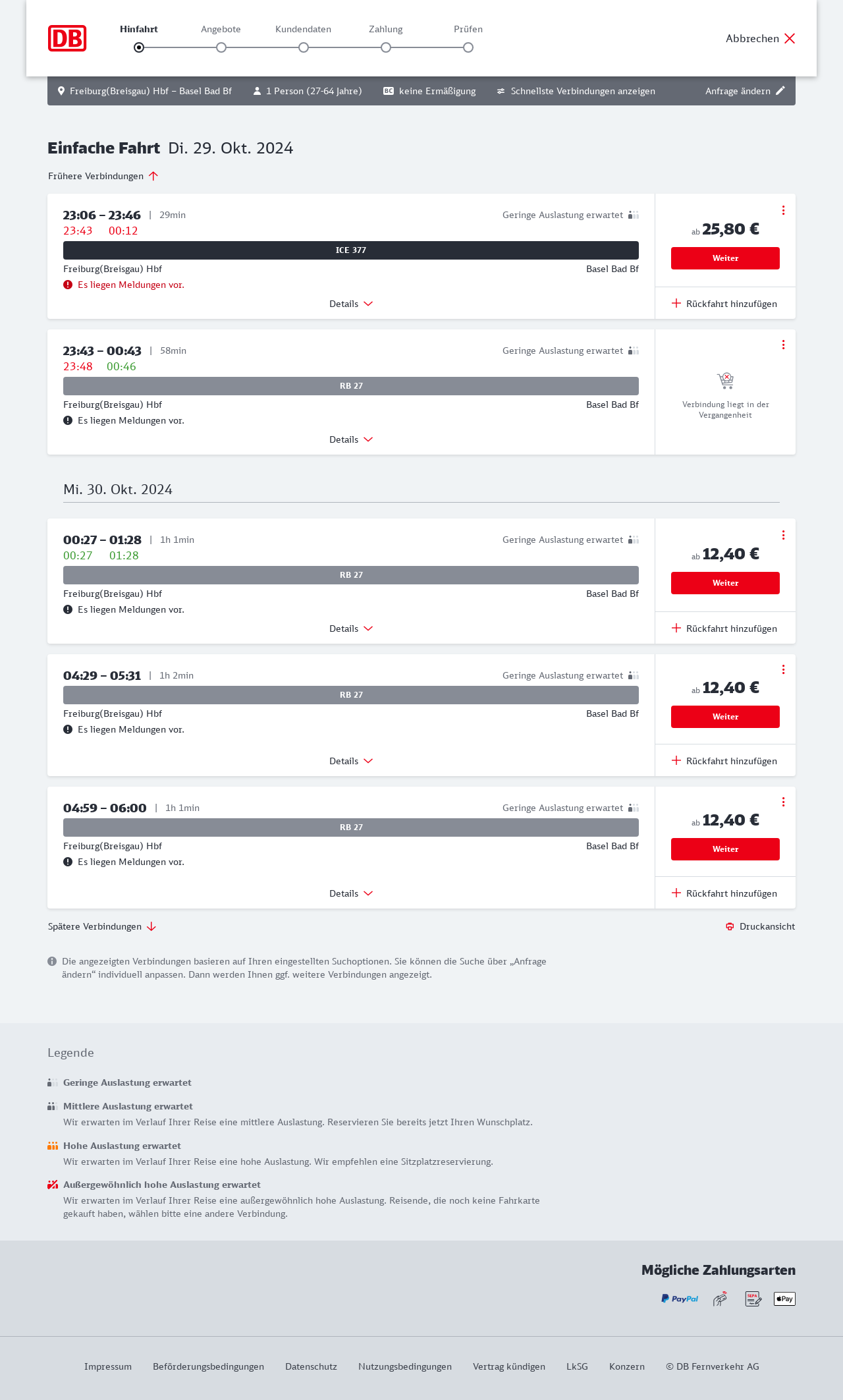 DB

Hinfahrt Angebote Kundendaten Zahlung Prüfen

Abbrechen

Freiburg(Breisgau) Hbf – Basel Bad Bf 1 Person (27-64 Jahre) BC keine Ermäßigung Schnellste Verbindungen anzeigen Anfrage ändern

Einfache Fahrt Di. 29. Okt. 2024

Frühere Verbindungen

23:06 – 23:46 | 29min
23:43 00:12
Geringe Auslastung erwartet
ICE 377
Freiburg(Breisgau) Hbf Basel Bad Bf
Es liegen Meldungen vor.
Details
ab 25,80 €
Weiter
Rückfahrt hinzufügen

23:43 – 00:43 | 58min
23:48 00:46
Geringe Auslastung erwartet
RB 27
Freiburg(Breisgau) Hbf Basel Bad Bf
Es liegen Meldungen vor.
Details
Verbindung liegt in der Vergangenheit

Mi. 30. Okt. 2024

00:27 – 01:28 | 1h 1min
00:27 01:28
Geringe Auslastung erwartet
RB 27
Freiburg(Breisgau) Hbf Basel Bad Bf
Es liegen Meldungen vor.
Details
ab 12,40 €
Weiter
Rückfahrt hinzufügen

04:29 – 05:31 | 1h 2min
Geringe Auslastung erwartet
RB 27
Freiburg(Breisgau) Hbf Basel Bad Bf
Es liegen Meldungen vor.
Details
ab 12,40 €
Weiter
Rückfahrt hinzufügen

04:59 – 06:00 | 1h 1min
Geringe Auslastung erwartet
RB 27
Freiburg(Breisgau) Hbf Basel Bad Bf
Es liegen Meldungen vor.
Details
ab 12,40 €
Weiter
Rückfahrt hinzufügen

Spätere Verbindungen
Druckansicht

Die angezeigten Verbindungen basieren auf Ihren eingestellten Suchoptionen. Sie können die Suche über „Anfrage ändern“ individuell anpassen. Dann werden Ihnen ggf. weitere Verbindungen angezeigt.

Legende

Geringe Auslastung erwartet

Mittlere Auslastung erwartet
Wir erwarten im Verlauf Ihrer Reise eine mittlere Auslastung. Reservieren Sie bereits jetzt Ihren Wunschplatz.

Hohe Auslastung erwartet
Wir erwarten im Verlauf Ihrer Reise eine hohe Auslastung. Wir empfehlen eine Sitzplatzreservierung.

Außergewöhnlich hohe Auslastung erwartet
Wir erwarten im Verlauf Ihrer Reise eine außergewöhnlich hohe Auslastung. Reisende, die noch keine Fahrkarte gekauft haben, wählen bitte eine andere Verbindung.

Mögliche Zahlungsarten
PayPal SEPA Pay

Impressum Beförderungsbedingungen Datenschutz Nutzungsbedingungen Vertrag kündigen LkSG Konzern © DB Fernverkehr AG